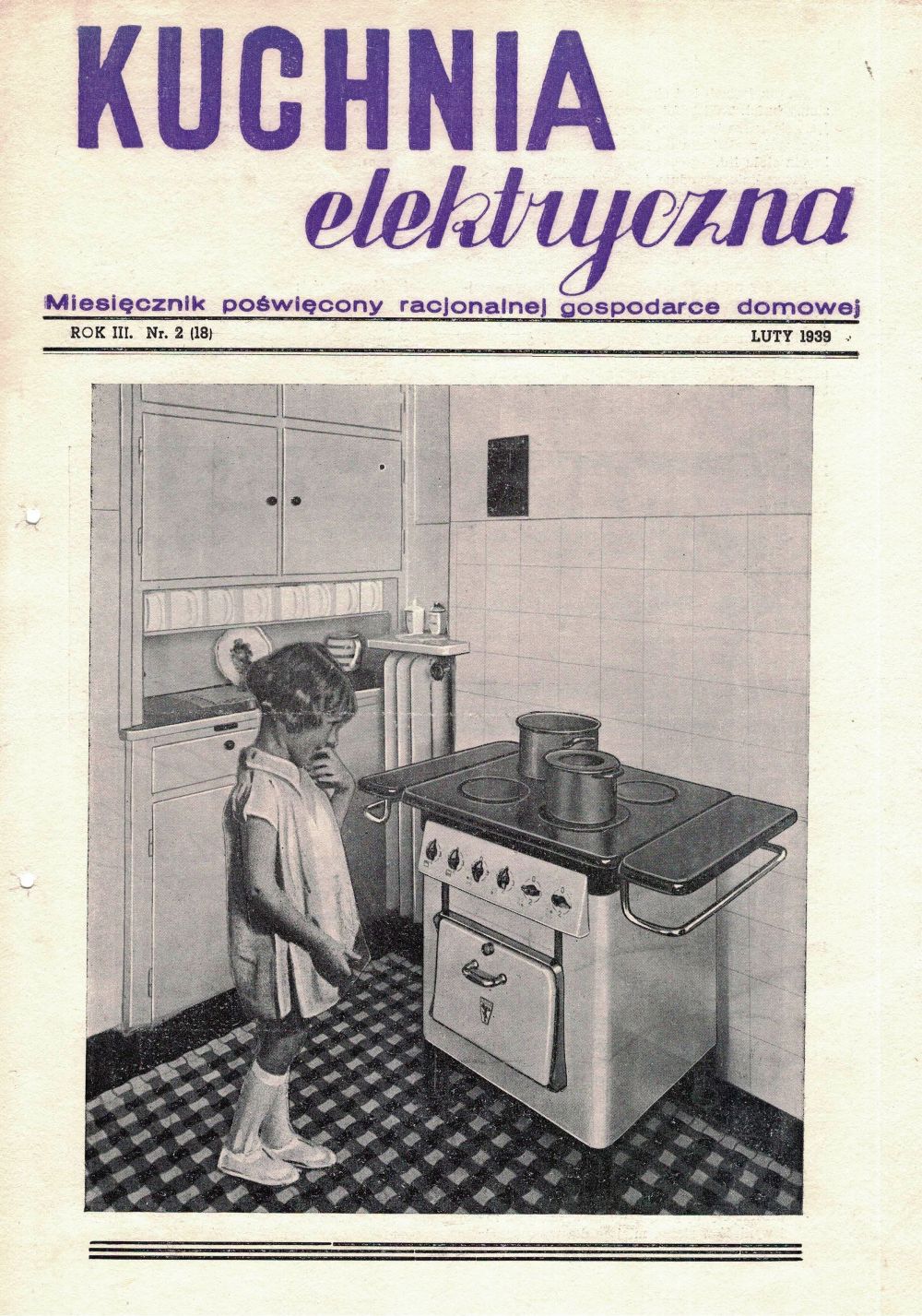 KUCHNIA
elektryczna

Miesięcznik poświęcony racjonalnej gospodarce domowej

ROK III. Nr. 2 (18)
LUTY 1939